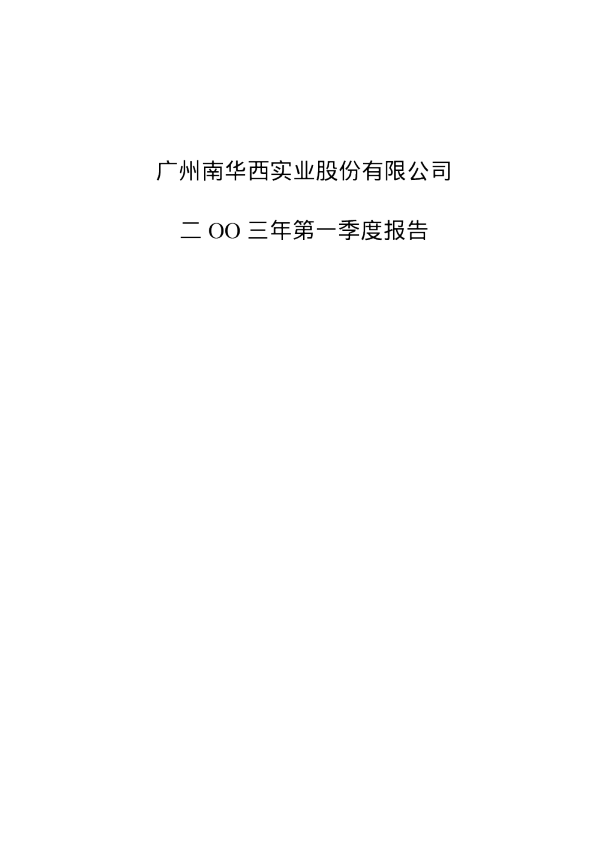 广州南华西实业股份有限公司

二 OO 三年第一季度报告